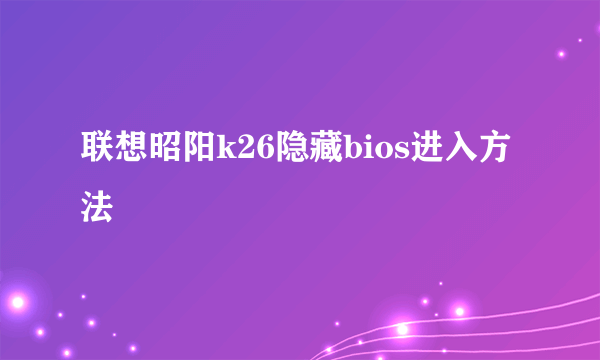 联想昭阳k26隐藏bios进入方法